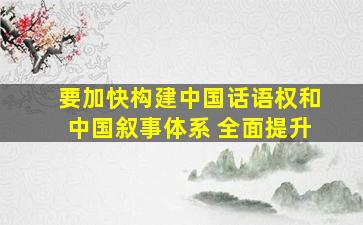 要加快构建中国话语权和中国叙事体系 全面提升